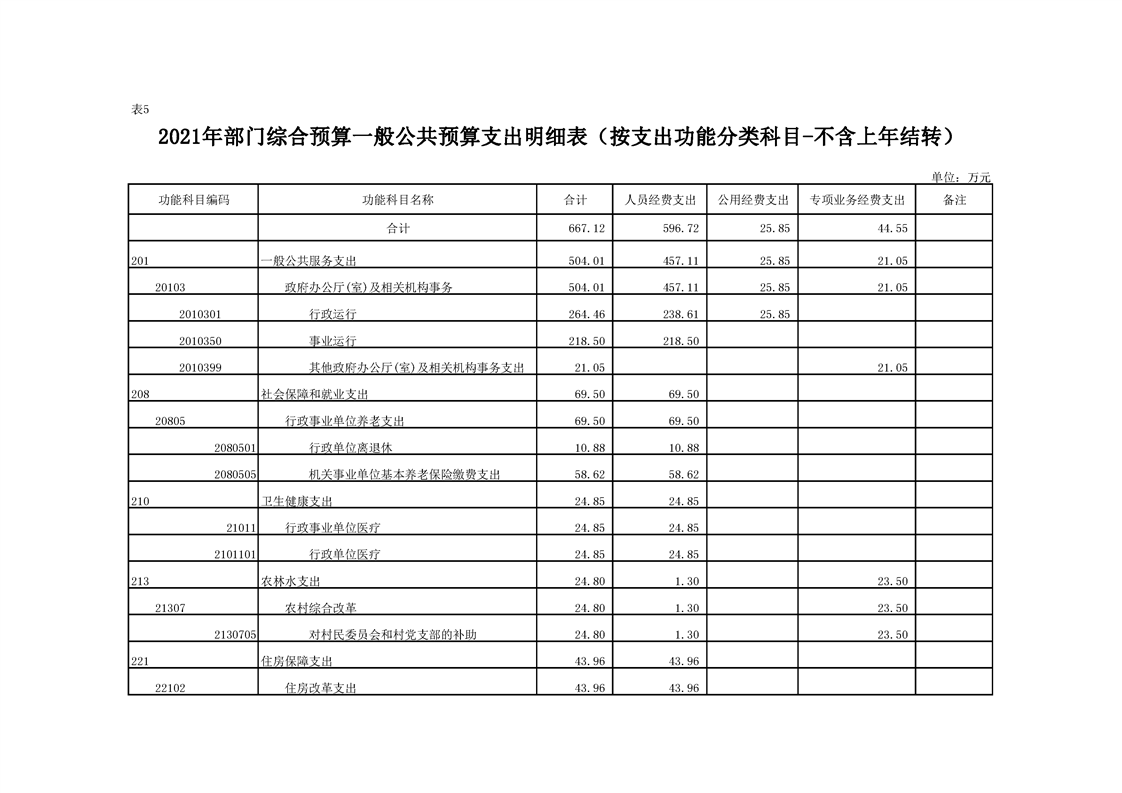 表5

2021年部门综合预算一般公共预算支出明细表（按支出功能分类科目-不含上年结转）

单位：万元

| 功能科目编码 | 功能科目名称 | 合计 | 人员经费支出 | 公用经费支出 | 专项业务经费支出 | 备注 |
|---|---|---|---|---|---|---|
| | 合计 | 667.12 | 596.72 | 25.85 | 44.55 | |
| 201 | 一般公共服务支出 | 504.01 | 457.11 | 25.85 | 21.05 | |
| 20103 | 政府办公厅(室)及相关机构事务 | 504.01 | 457.11 | 25.85 | 21.05 | |
| 2010301 | 行政运行 | 264.46 | 238.61 | 25.85 | | |
| 2010350 | 事业运行 | 218.50 | 218.50 | | | |
| 2010399 | 其他政府办公厅(室)及相关机构事务支出 | 21.05 | | | 21.05 | |
| 208 | 社会保障和就业支出 | 69.50 | 69.50 | | | |
| 20805 | 行政事业单位养老支出 | 69.50 | 69.50 | | | |
| 2080501 | 行政单位离退休 | 10.88 | 10.88 | | | |
| 2080505 | 机关事业单位基本养老保险缴费支出 | 58.62 | 58.62 | | | |
| 210 | 卫生健康支出 | 24.85 | 24.85 | | | |
| 21011 | 行政事业单位医疗 | 24.85 | 24.85 | | | |
| 2101101 | 行政单位医疗 | 24.85 | 24.85 | | | |
| 213 | 农林水支出 | 24.80 | 1.30 | | 23.50 | |
| 21307 | 农村综合改革 | 24.80 | 1.30 | | 23.50 | |
| 2130705 | 对村民委员会和村党支部的补助 | 24.80 | 1.30 | | 23.50 | |
| 221 | 住房保障支出 | 43.96 | 43.96 | | | |
| 22102 | 住房改革支出 | 43.96 | 43.96 | | | |